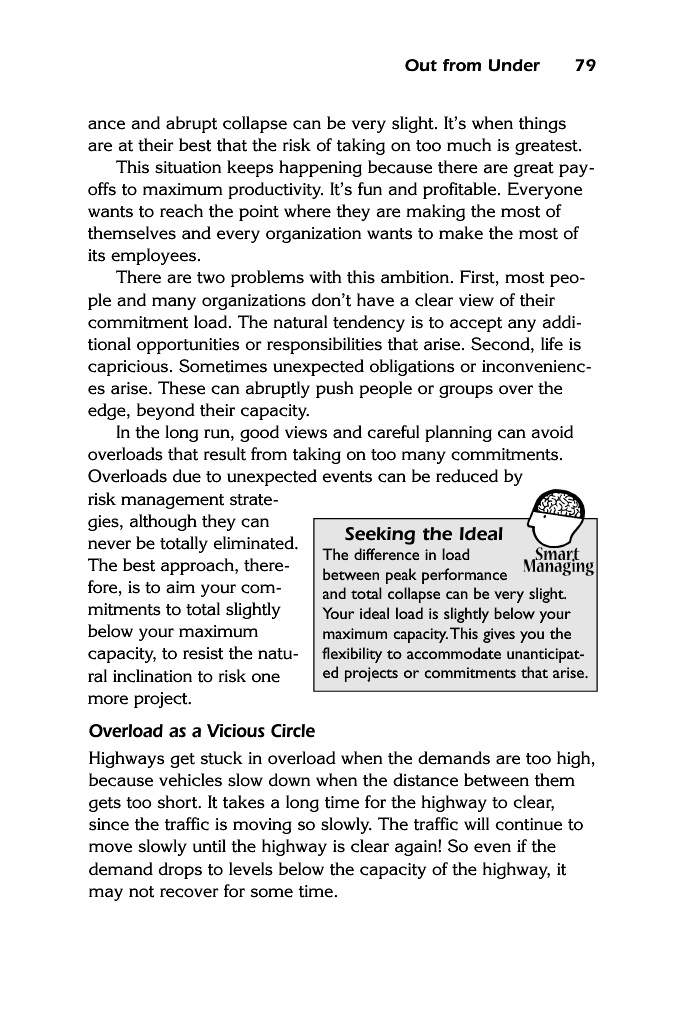 Out from Under 79

ance and abrupt collapse can be very slight. It's when things are at their best that the risk of taking on too much is greatest.

This situation keeps happening because there are great payoffs to maximum productivity. It's fun and profitable. Everyone wants to reach the point where they are making the most of themselves and every organization wants to make the most of its employees.

There are two problems with this ambition. First, most people and many organizations don't have a clear view of their commitment load. The natural tendency is to accept any additional opportunities or responsibilities that arise. Second, life is capricious. Sometimes unexpected obligations or inconveniences arise. These can abruptly push people or groups over the edge, beyond their capacity.

In the long run, good views and careful planning can avoid overloads that result from taking on too many commitments. Overloads due to unexpected events can be reduced by risk management strategies, although they can never be totally eliminated. The best approach, therefore, is to aim your commitments to total slightly below your maximum capacity, to resist the natural inclination to risk one more project.

Seeking the Ideal

Smart Managing

The difference in load between peak performance and total collapse can be very slight. Your ideal load is slightly below your maximum capacity. This gives you the flexibility to accommodate unanticipated projects or commitments that arise.

Overload as a Vicious Circle

Highways get stuck in overload when the demands are too high, because vehicles slow down when the distance between them gets too short. It takes a long time for the highway to clear, since the traffic is moving so slowly. The traffic will continue to move slowly until the highway is clear again! So even if the demand drops to levels below the capacity of the highway, it may not recover for some time.